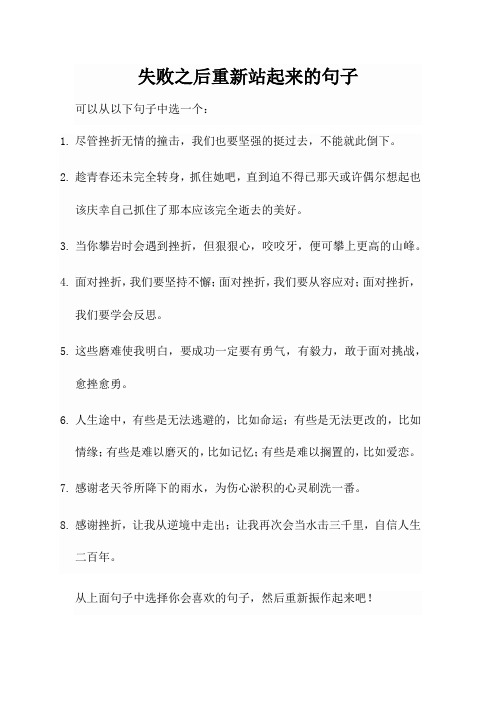 失败之后重新站起来的句子

可以从以下句子中选一个：

1. 尽管挫折无情的撞击，我们也要坚强的挺过去，不能就此倒下。

2. 趁青春还未完全转身，抓住她吧，直到迫不得已那天或许偶尔想起也该庆幸自己抓住了那本应该完全逝去的美好。

3. 当你攀岩时会遇到挫折，但狠狠心，咬咬牙，便可攀上更高的山峰。

4. 面对挫折，我们要坚持不懈；面对挫折，我们要从容应对；面对挫折，我们要学会反思。

5. 这些磨难使我明白，要成功一定要有勇气，有毅力，敢于面对挑战，愈挫愈勇。

6. 人生途中，有些是无法逃避的，比如命运；有些是无法更改的，比如情缘；有些是难以磨灭的，比如记忆；有些是难以搁置的，比如爱恋。

7. 感谢老天爷所降下的雨水，为伤心淤积的心灵刷洗一番。

8. 感谢挫折，让我从逆境中走出；让我再次会当水击三千里，自信人生二百年。

从上面句子中选择你会喜欢的句子，然后重新振作起来吧！